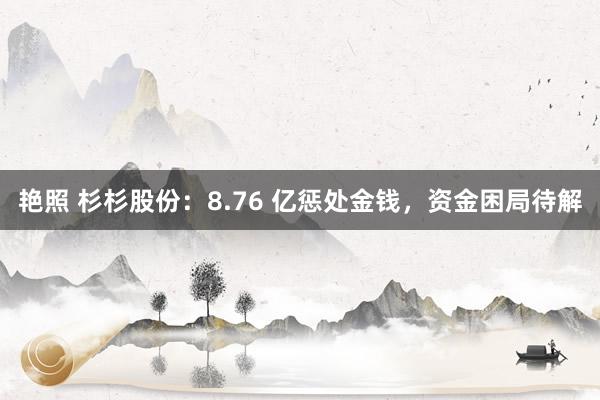 艳照 杉杉股份：8.76 亿惩处金钱，资金困局待解